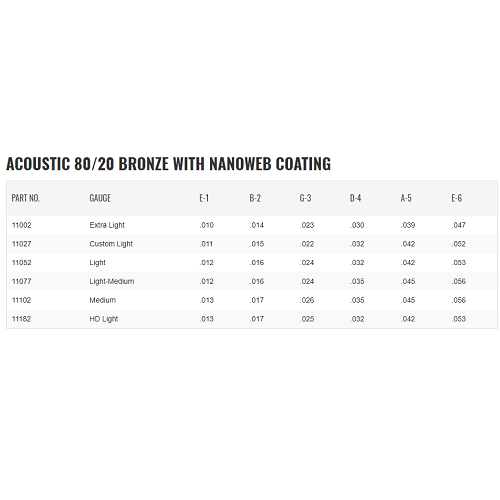 ACOUSTIC 80/20 BRONZE WITH NANOWEB COATING

| PART NO. | GAUGE | E-1 | B-2 | G-3 | D-4 | A-5 | E-6 |
|---|---|---|---|---|---|---|---|
| 11002 | Extra Light | .010 | .014 | .023 | .030 | .039 | .047 |
| 11027 | Custom Light | .011 | .015 | .022 | .032 | .042 | .052 |
| 11052 | Light | .012 | .016 | .024 | .032 | .042 | .053 |
| 11077 | Light-Medium | .012 | .016 | .024 | .035 | .045 | .056 |
| 11102 | Medium | .013 | .017 | .026 | .035 | .045 | .056 |
| 11182 | HD Light | .013 | .017 | .025 | .032 | .042 | .053 |